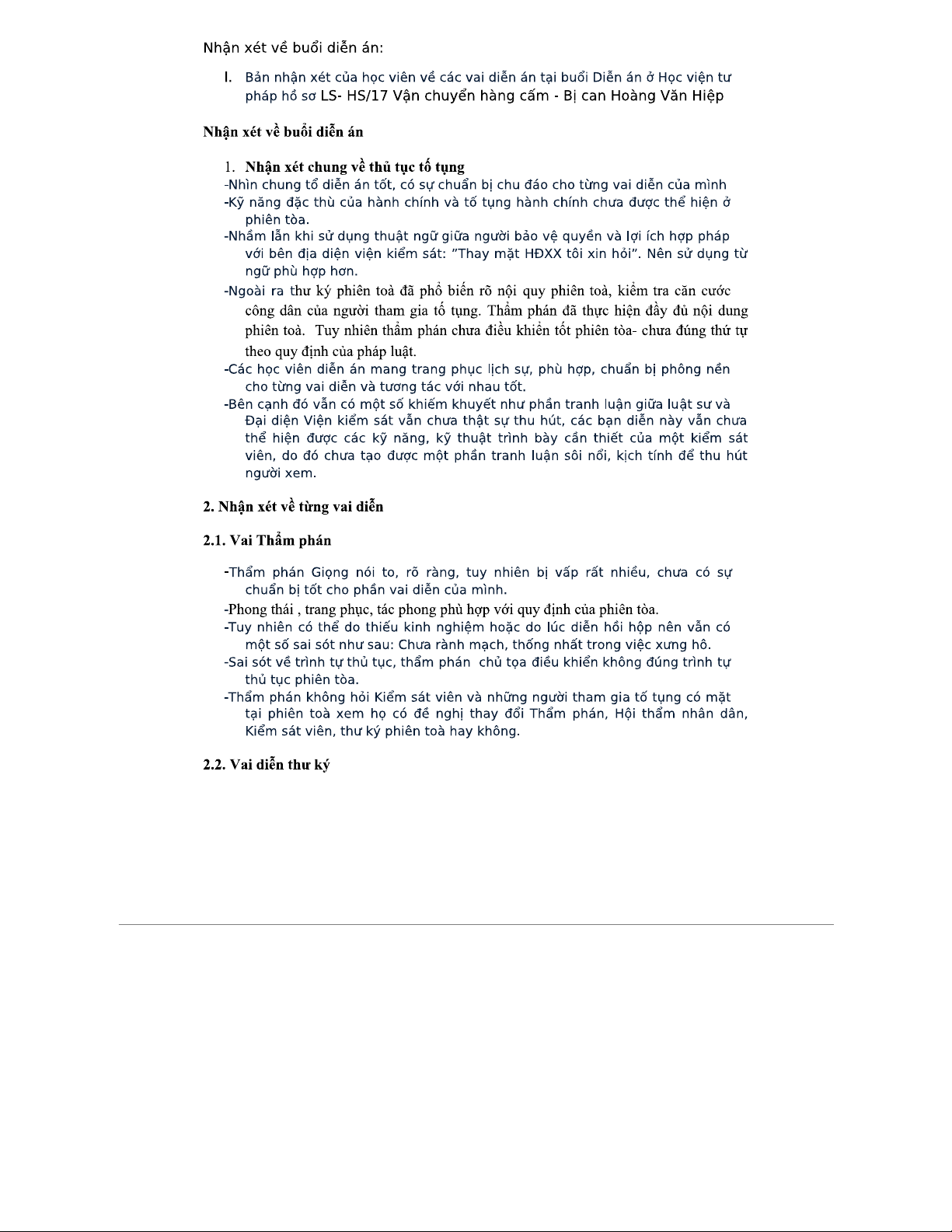 Nhận xét về buổi diễn án:

I. Bản nhận xét của học viên về các vai diễn án tại buổi Diễn án ở Học viện tư pháp hồ sơ LS- HS/17 Vận chuyển hàng cấm - Bị can Hoàng Văn Hiệp

Nhận xét về buổi diễn án

1. Nhận xét chung về thủ tục tố tụng

-Nhìn chung tổ diễn án tốt, có sự chuẩn bị chu đáo cho từng vai diễn của mình

-Kỹ năng đặc thù của hành chính và tố tụng hành chính chưa được thể hiện ở phiên tòa.

-Nhầm lẫn khi sử dụng thuật ngữ giữa người bảo vệ quyền và lợi ích hợp pháp với bên địa diện viện kiểm sát: "Thay mặt HĐXX tôi xin hỏi". Nên sử dụng từ ngữ phù hợp hơn.

-Ngoài ra thư ký phiên toà đã phổ biến rõ nội quy phiên toà, kiểm tra căn cước công dân của người tham gia tố tụng. Thẩm phán đã thực hiện đầy đủ nội dung phiên toà. Tuy nhiên thẩm phán chưa điều khiển tốt phiên tòa- chưa đúng thứ tự theo quy định của pháp luật.

-Các học viên diễn án mang trang phục lịch sự, phù hợp, chuẩn bị phông nền cho từng vai diễn và tương tác với nhau tốt.

-Bên cạnh đó vẫn có một số khiếm khuyết như phần tranh luận giữa luật sư và Đại diện Viện kiểm sát vẫn chưa thật sự thu hút, các bạn diễn này vẫn chưa thể hiện được các kỹ năng, kỹ thuật trình bày cần thiết của một kiểm sát viên, do đó chưa tạo được một phần tranh luận sôi nổi, kịch tính để thu hút người xem.

2. Nhận xét về từng vai diễn

2.1. Vai Thẩm phán

-Thẩm phán Giọng nói to, rõ ràng, tuy nhiên bị vấp rất nhiều, chưa có sự chuẩn bị tốt cho phần vai diễn của mình.

-Phong thái , trang phục, tác phong phù hợp với quy định của phiên tòa.

-Tuy nhiên có thể do thiếu kinh nghiệm hoặc do lúc diễn hồi hộp nên vẫn có một số sai sót như sau: Chưa rành mạch, thống nhất trong việc xưng hô.

-Sai sót về trình tự thủ tục, thẩm phán chủ tọa điều khiển không đúng trình tự thủ tục phiên tòa.

-Thẩm phán không hỏi Kiểm sát viên và những người tham gia tố tụng có mặt tại phiên toà xem họ có đề nghị thay đổi Thẩm phán, Hội thẩm nhân dân, Kiểm sát viên, thư ký phiên toà hay không.

2.2. Vai diễn thư ký